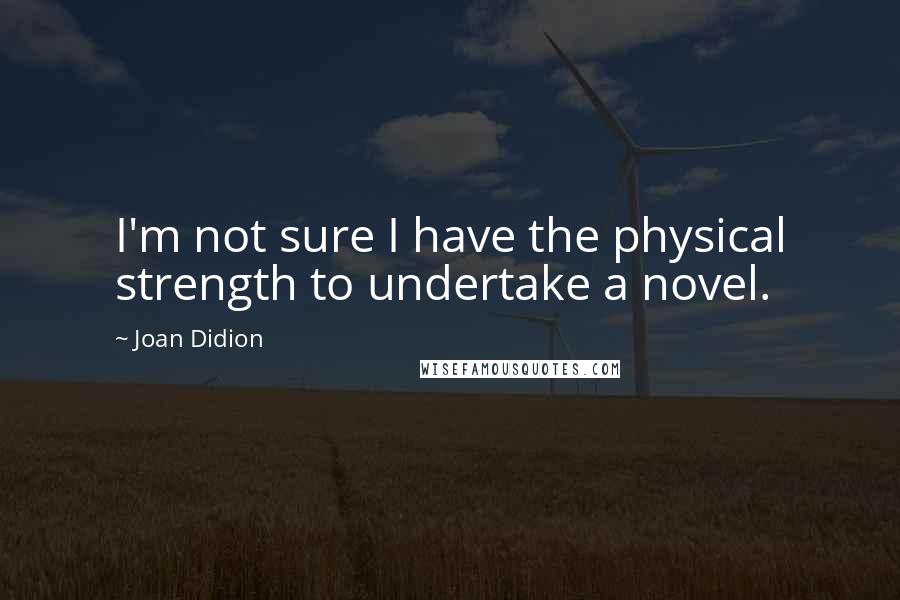 I'm not sure I have the physical strength to undertake a novel.

~ Joan Didion

WISEFAMOUSQUOTES.COM